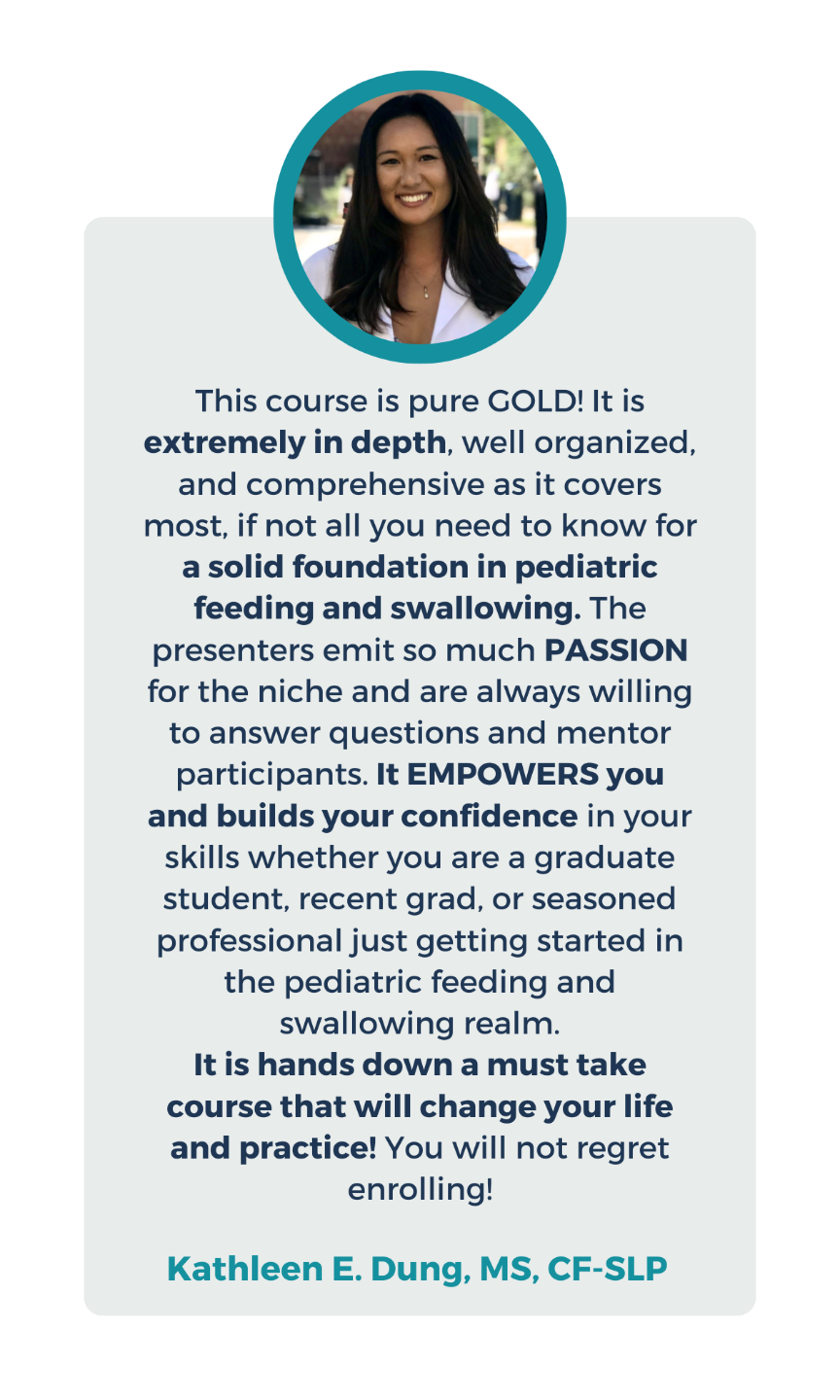 This course is pure GOLD! It is extremely in depth, well organized, and comprehensive as it covers most, if not all you need to know for a solid foundation in pediatric feeding and swallowing. The presenters emit so much PASSION for the niche and are always willing to answer questions and mentor participants. It EMPOWERS you and builds your confidence in your skills whether you are a graduate student, recent grad, or seasoned professional just getting started in the pediatric feeding and swallowing realm.

It is hands down a must take course that will change your life and practice! You will not regret enrolling!

Kathleen E. Dung, MS, CF-SLP